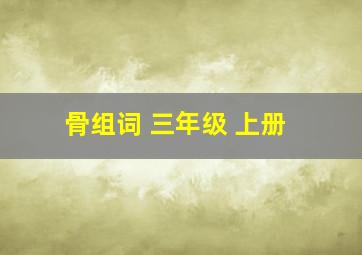 骨组词 三年级 上册